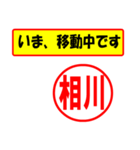 いま、移動中です

相川